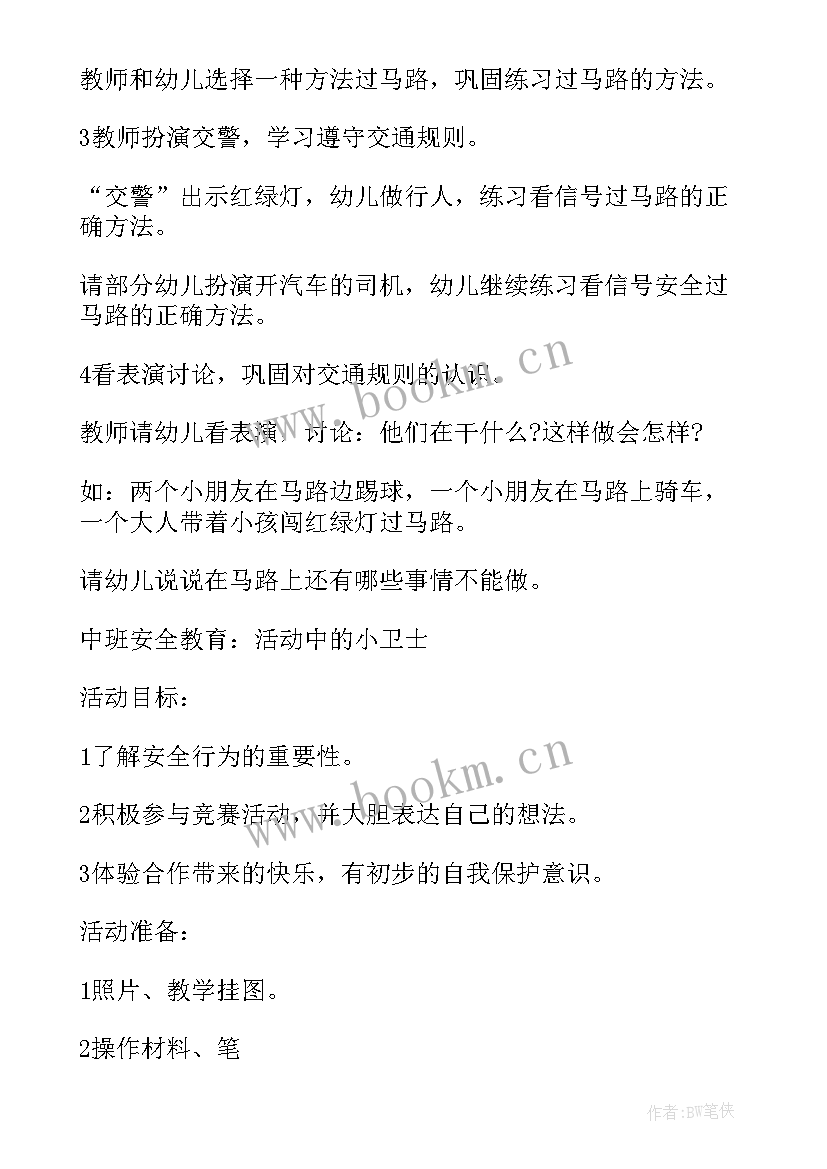 教师和幼儿选择一种方法过马路，巩固练习过马路的方法。

3教师扮演交警，学习遵守交通规则。

“交警”出示红绿灯，幼儿做行人，练习看信号过马路的正确方法。

请部分幼儿扮演开汽车的司机，幼儿继续练习看信号安全过马路的正确方法。

4看表演讨论，巩固对交通规则的认识。

教师请幼儿看表演，讨论：他们在干什么?这样做会怎样?

如：两个小朋友在马路边踢球，一个小朋友在马路上骑车，一个大人带着小孩闯红绿灯过马路。

请幼儿说说在马路上还有哪些事情不能做。

中班安全教育：活动中的小卫士

活动目标：

1了解安全行为的重要性。

2积极参与竞赛活动，并大胆表达自己的想法。

3体验合作带来的快乐，有初步的自我保护意识。

活动准备：

1照片、教学挂图。

2操作材料、笔

www.bookm.cn

www.bookm.cn

作者:BW笔侠